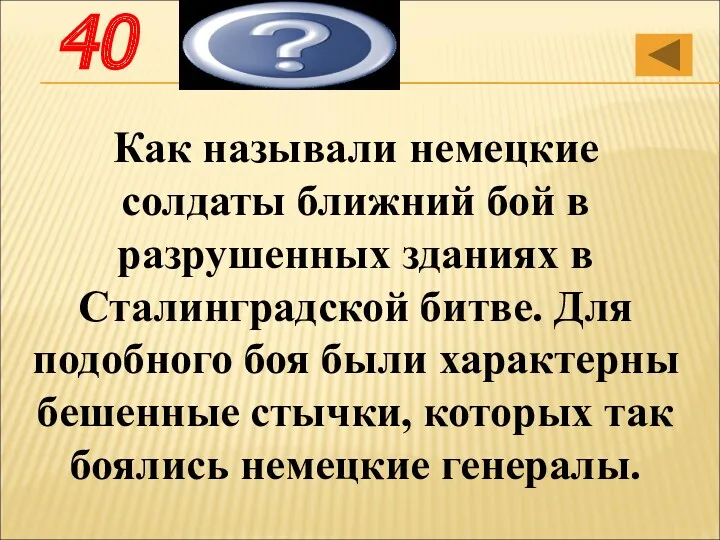 40

?

Как называли немецкие солдаты ближний бой в разрушенных зданиях в Сталинградской битве. Для подобного боя были характерны бешенные стычки, которых так боялись немецкие генералы.